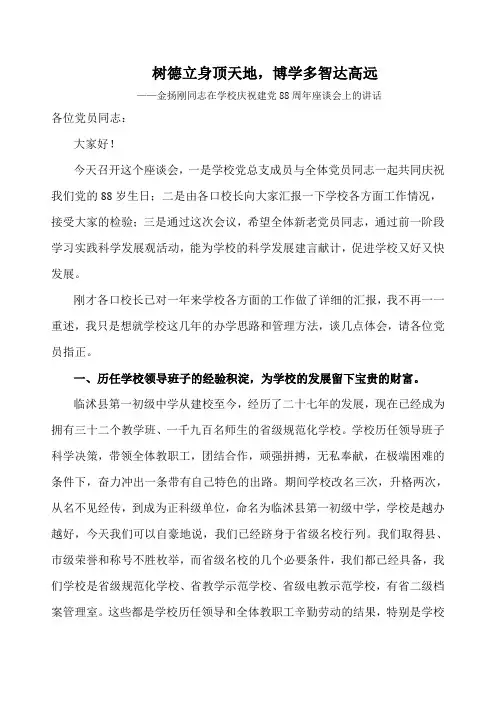 树德立身顶天地，博学多智达高远

——金扬刚同志在学校庆祝建党 88 周年座谈会上的讲话

各位党员同志：

大家好！

今天召开这个座谈会，一是学校党总支成员与全体党员同志一起共同庆祝我们党的 88 岁生日；二是由各口校长向大家汇报一下学校各方面工作情况，接受大家的检验；三是通过这次会议，希望全体新老党员同志，通过前一阶段学习实践科学发展观活动，能为学校的科学发展建言献计，促进学校又好又快发展。

刚才各口校长已对一年来学校各方面的工作做了详细的汇报，我不再一一重述，我只是想就学校这几年的办学思路和管理方法，谈几点体会，请各位党员指正。

一、历任学校领导班子的经验积淀，为学校的发展留下宝贵的财富。

临沭县第一初级中学从建校至今，经历了二十七年的发展，现在已经成为拥有三十二个教学班、一千九百名师生的省级规范化学校。学校历任领导班子科学决策，带领全体教职工，团结合作，顽强拼搏，无私奉献，在极端困难的条件下，奋力冲出一条带有自己特色的出路。期间学校改名三次，升格两次，从名不见经传，到成为正科级单位，命名为临沭县第一初级中学，学校是越办越好，今天我们可以自豪地说，我们已经跻身于省级名校行列。我们取得县、市级荣誉和称号不胜枚举，而省级名校的几个必要条件，我们都已经具备，我们学校是省级规范化学校、省教学示范学校、省级电教示范学校，有省二级档案管理室。这些都是学校历任领导和全体教职工辛勤劳动的结果，特别是学校